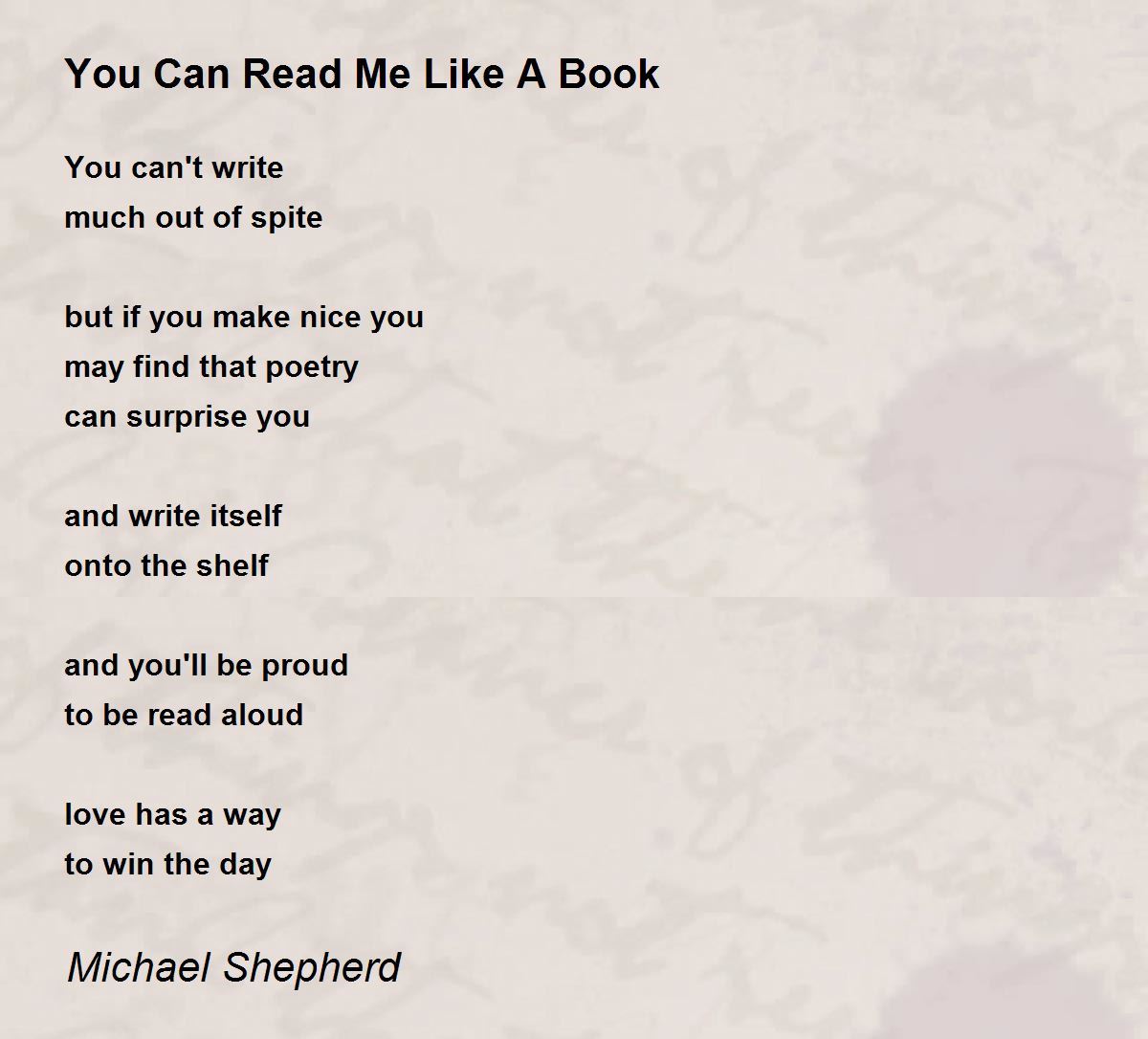 You Can Read Me Like A Book

You can't write
much out of spite

but if you make nice you
may find that poetry
can surprise you

and write itself
onto the shelf

and you'll be proud
to be read aloud

love has a way
to win the day

Michael Shepherd